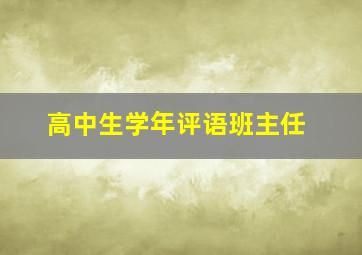 高中生学年评语班主任